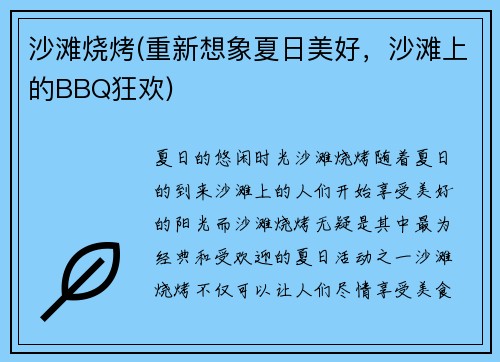 沙滩烧烤(重新想象夏日美好，沙滩上的BBQ狂欢)

夏日的悠闲时光沙滩烧烤随着夏日的到来沙滩上的人们开始享受美好的阳光而沙滩烧烤无疑是其中最为经典和受欢迎的夏日活动之一沙滩烧烤不仅可以让人们尽情享受美食